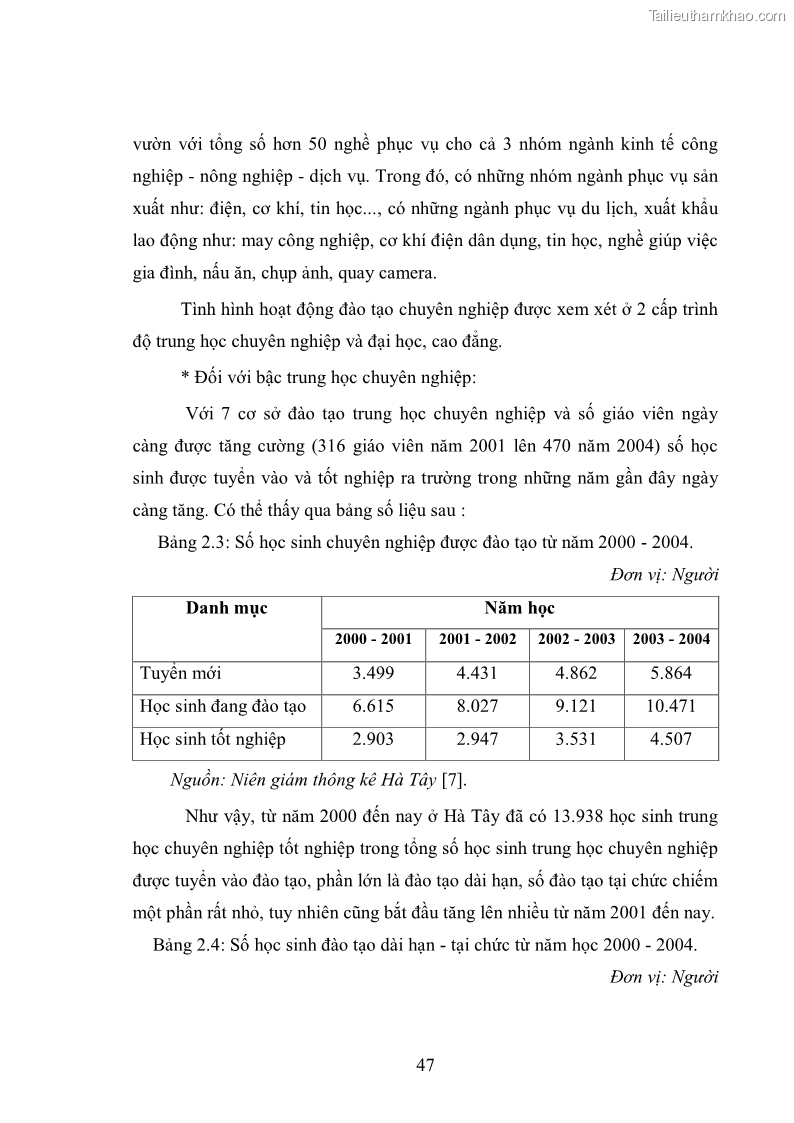 Tailieuthamkhao.com

vườn với tổng số hơn 50 nghề phục vụ cho cả 3 nhóm ngành kinh tế công nghiệp - nông nghiệp - dịch vụ. Trong đó, có những nhóm ngành phục vụ sản xuất như: điện, cơ khí, tin học..., có những ngành phục vụ du lịch, xuất khẩu lao động như: may công nghiệp, cơ khí điện dân dụng, tin học, nghề giúp việc gia đình, nấu ăn, chụp ảnh, quay camera.

Tình hình hoạt động đào tạo chuyên nghiệp được xem xét ở 2 cấp trình độ trung học chuyên nghiệp và đại học, cao đẳng.

* Đối với bậc trung học chuyên nghiệp:

Với 7 cơ sở đào tạo trung học chuyên nghiệp và số giáo viên ngày càng được tăng cường (316 giáo viên năm 2001 lên 470 năm 2004) số học sinh được tuyển vào và tốt nghiệp ra trường trong những năm gần đây ngày càng tăng. Có thể thấy qua bảng số liệu sau :

Bảng 2.3: Số học sinh chuyên nghiệp được đào tạo từ năm 2000 - 2004.

Đơn vị: Người

| Danh mục | Năm học | | | |
|---|---|---|---|---|
| | 2000 - 2001 | 2001 - 2002 | 2002 - 2003 | 2003 - 2004 |
| Tuyển mới | 3.499 | 4.431 | 4.862 | 5.864 |
| Học sinh đang đào tạo | 6.615 | 8.027 | 9.121 | 10.471 |
| Học sinh tốt nghiệp | 2.903 | 2.947 | 3.531 | 4.507 |

Nguồn: Niên giám thông kê Hà Tây [7].

Như vậy, từ năm 2000 đến nay ở Hà Tây đã có 13.938 học sinh trung học chuyên nghiệp tốt nghiệp trong tổng số học sinh trung học chuyên nghiệp được tuyển vào đào tạo, phần lớn là đào tạo dài hạn, số đào tạo tại chức chiếm một phần rất nhỏ, tuy nhiên cũng bắt đầu tăng lên nhiều từ năm 2001 đến nay.

Bảng 2.4: Số học sinh đào tạo dài hạn - tại chức từ năm học 2000 - 2004.

Đơn vị: Người

47